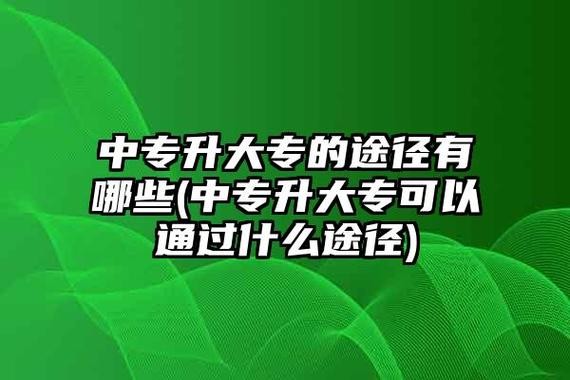 中专升大专的途径有哪些(中专升大专可以通过什么途径)